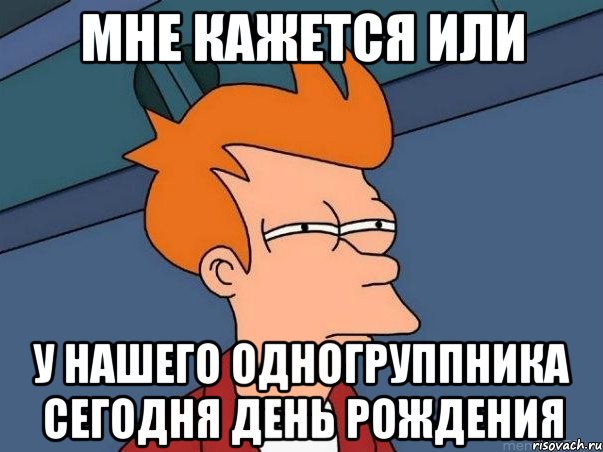 МНЕ КАЖЕТСЯ ИЛИ

У НАШЕГО ОДНОГРУППНИКА СЕГОДНЯ ДЕНЬ РОЖДЕНИЯ

risovach.ru